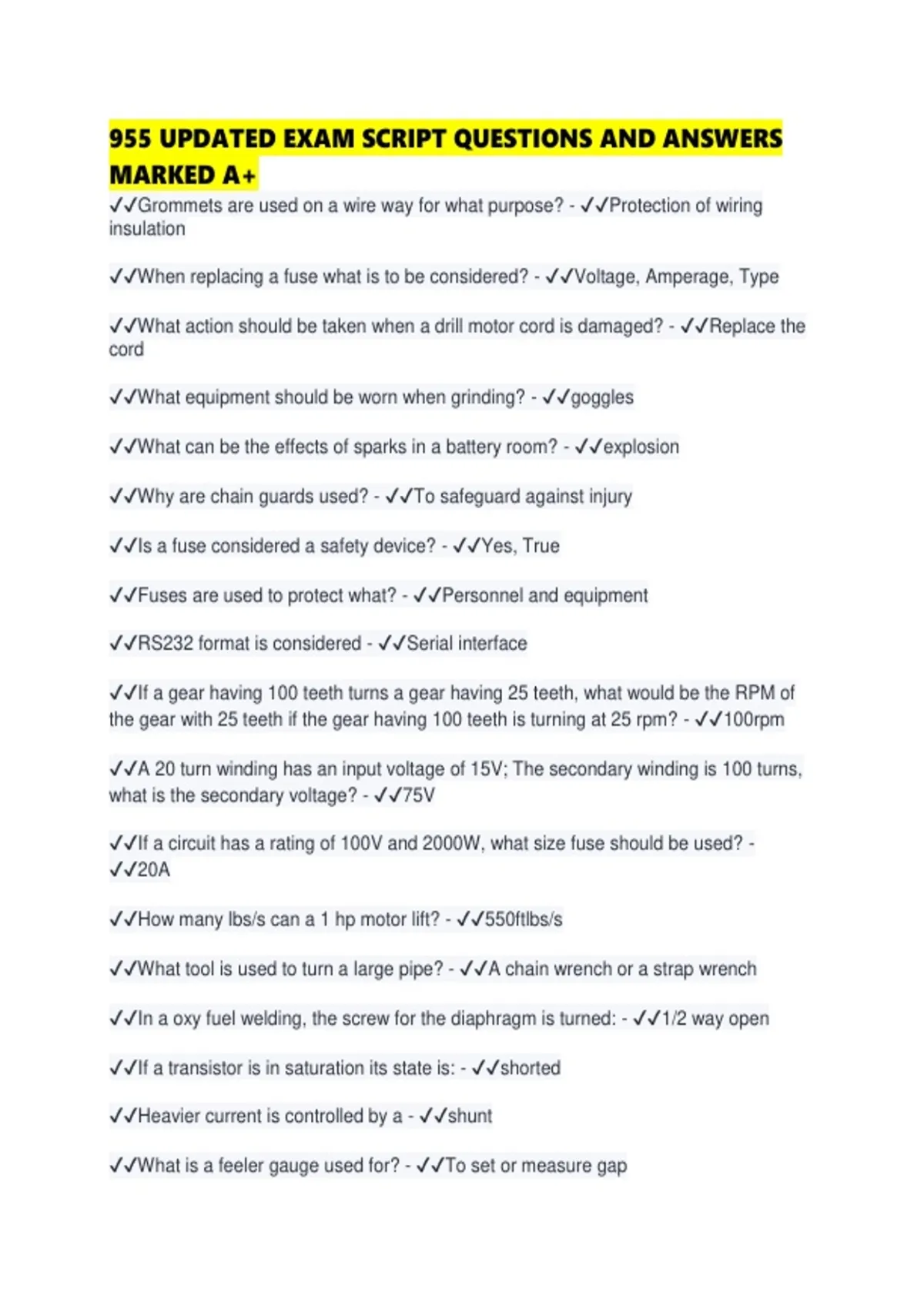 955 UPDATED EXAM SCRIPT QUESTIONS AND ANSWERS MARKED A+

✓✓Grommets are used on a wire way for what purpose? - ✓✓Protection of wiring insulation

✓✓When replacing a fuse what is to be considered? - ✓✓Voltage, Amperage, Type

✓✓What action should be taken when a drill motor cord is damaged? - ✓✓Replace the cord

✓✓What equipment should be worn when grinding? - ✓✓goggles

✓✓What can be the effects of sparks in a battery room? - ✓✓explosion

✓✓Why are chain guards used? - ✓✓To safeguard against injury

✓✓Is a fuse considered a safety device? - ✓✓Yes, True

✓✓Fuses are used to protect what? - ✓✓Personnel and equipment

✓✓RS232 format is considered - ✓✓Serial interface

✓✓If a gear having 100 teeth turns a gear having 25 teeth, what would be the RPM of the gear with 25 teeth if the gear having 100 teeth is turning at 25 rpm? - ✓✓100rpm

✓✓A 20 turn winding has an input voltage of 15V; The secondary winding is 100 turns, what is the secondary voltage? - ✓✓75V

✓✓If a circuit has a rating of 100V and 2000W, what size fuse should be used? - ✓✓20A

✓✓How many lbs/s can a 1 hp motor lift? - ✓✓550ftlbs/s

✓✓What tool is used to turn a large pipe? - ✓✓A chain wrench or a strap wrench

✓✓In a oxy fuel welding, the screw for the diaphragm is turned: - ✓✓1/2 way open

✓✓If a transistor is in saturation its state is: - ✓✓shorted

✓✓Heavier current is controlled by a - ✓✓shunt

✓✓What is a feeler gauge used for? - ✓✓To set or measure gap